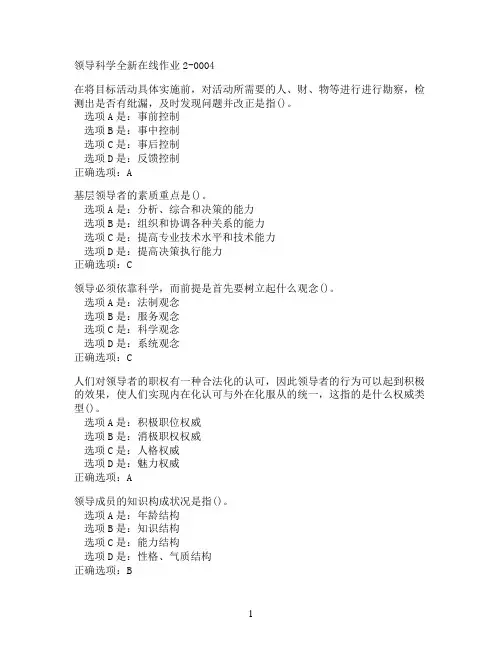 领导科学全新在线作业 2-0004

在将目标活动具体实施前，对活动所需要的人、财、物等进行进行勘察，检测出是否有纰漏，及时发现问题并改正是指()。
选项 A 是：事前控制
选项 B 是：事中控制
选项 C 是：事后控制
选项 D 是：反馈控制
正确选项：A

基层领导者的素质重点是()。
选项 A 是：分析、综合和决策的能力
选项 B 是：组织和协调各种关系的能力
选项 C 是：提高专业技术水平和技术能力
选项 D 是：提高决策执行能力
正确选项：C

领导必须依靠科学，而前提是首先要树立起什么观念()。
选项 A 是：法制观念
选项 B 是：服务观念
选项 C 是：科学观念
选项 D 是：系统观念
正确选项：C

人们对领导者的职权有一种合法化的认可，因此领导者的行为可以起到积极的效果，使人们实现内在化认可与外在化服从的统一，这指的是什么权威类型()。
选项 A 是：积极职位权威
选项 B 是：消极职权权威
选项 C 是：人格权威
选项 D 是：魅力权威
正确选项：A

领导成员的知识构成状况是指()。
选项 A 是：年龄结构
选项 B 是：知识结构
选项 C 是：能力结构
选项 D 是：性格、气质结构
正确选项：B

1